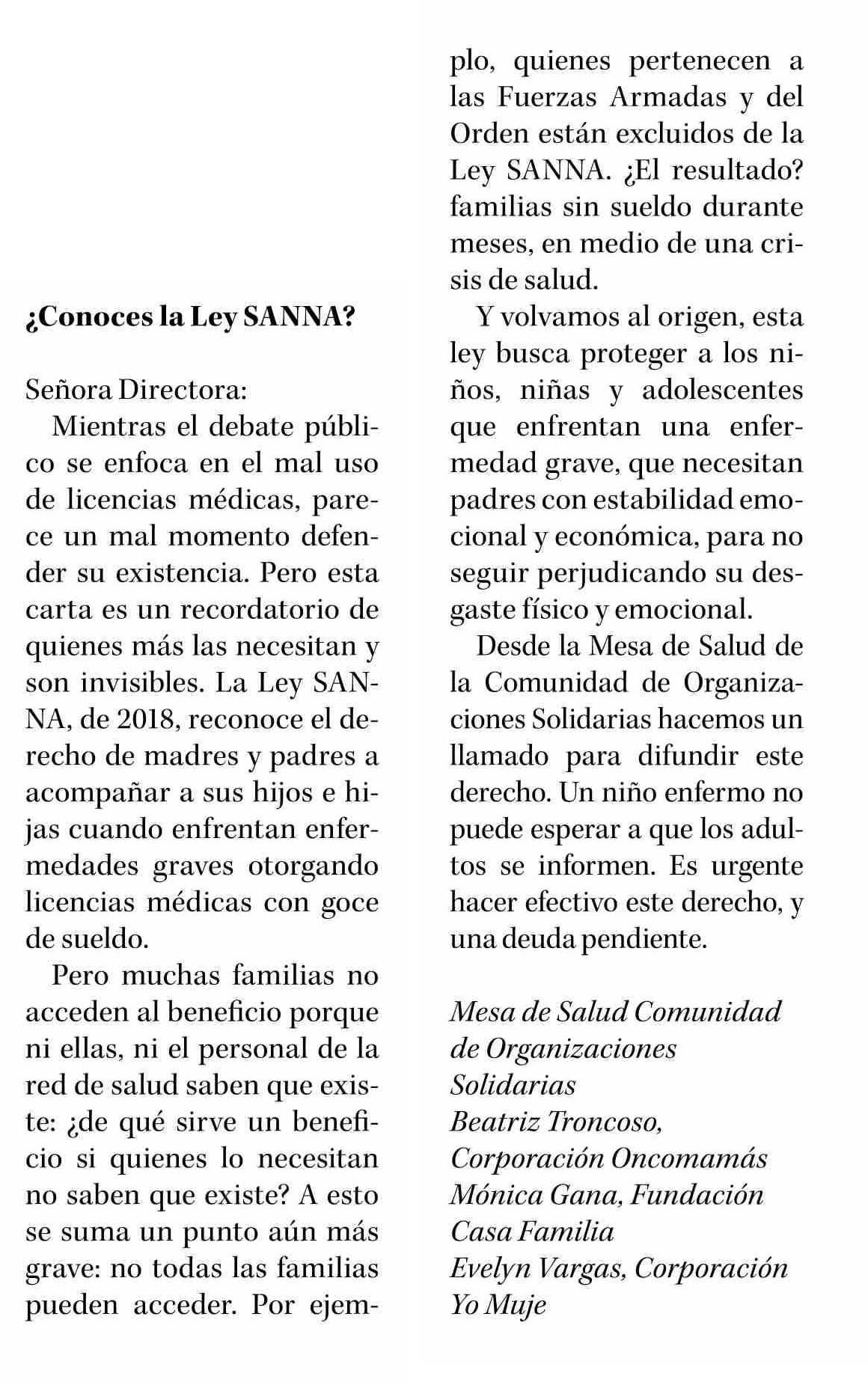 ¿Conoces la Ley SANNA?

Señora Directora:

Mientras el debate público se enfoca en el mal uso de licencias médicas, parece un mal momento defender su existencia. Pero esta carta es un recordatorio de quienes más las necesitan y son invisibles. La Ley SANNA, de 2018, reconoce el derecho de madres y padres a acompañar a sus hijos e hijas cuando enfrentan enfermedades graves otorgando licencias médicas con goce de sueldo.

Pero muchas familias no acceden al beneficio porque ni ellas, ni el personal de la red de salud saben que existe: ¿de qué sirve un beneficio si quienes lo necesitan no saben que existe? A esto se suma un punto aún más grave: no todas las familias pueden acceder. Por ejemplo, quienes pertenecen a las Fuerzas Armadas y del Orden están excluidos de la Ley SANNA. ¿El resultado? familias sin sueldo durante meses, en medio de una crisis de salud.

Y volvamos al origen, esta ley busca proteger a los niños, niñas y adolescentes que enfrentan una enfermedad grave, que necesitan padres con estabilidad emocional y económica, para no seguir perjudicando su desgaste físico y emocional.

Desde la Mesa de Salud de la Comunidad de Organizaciones Solidarias hacemos un llamado para difundir este derecho. Un niño enfermo no puede esperar a que los adultos se informen. Es urgente hacer efectivo este derecho, y una deuda pendiente.

Mesa de Salud Comunidad de Organizaciones Solidarias
Beatriz Troncoso, Corporación Oncomamás
Mónica Gana, Fundación Casa Familia
Evelyn Vargas, Corporación Yo Muje